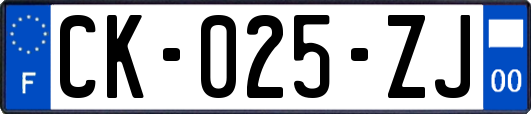 F
CK-025-ZJ
00